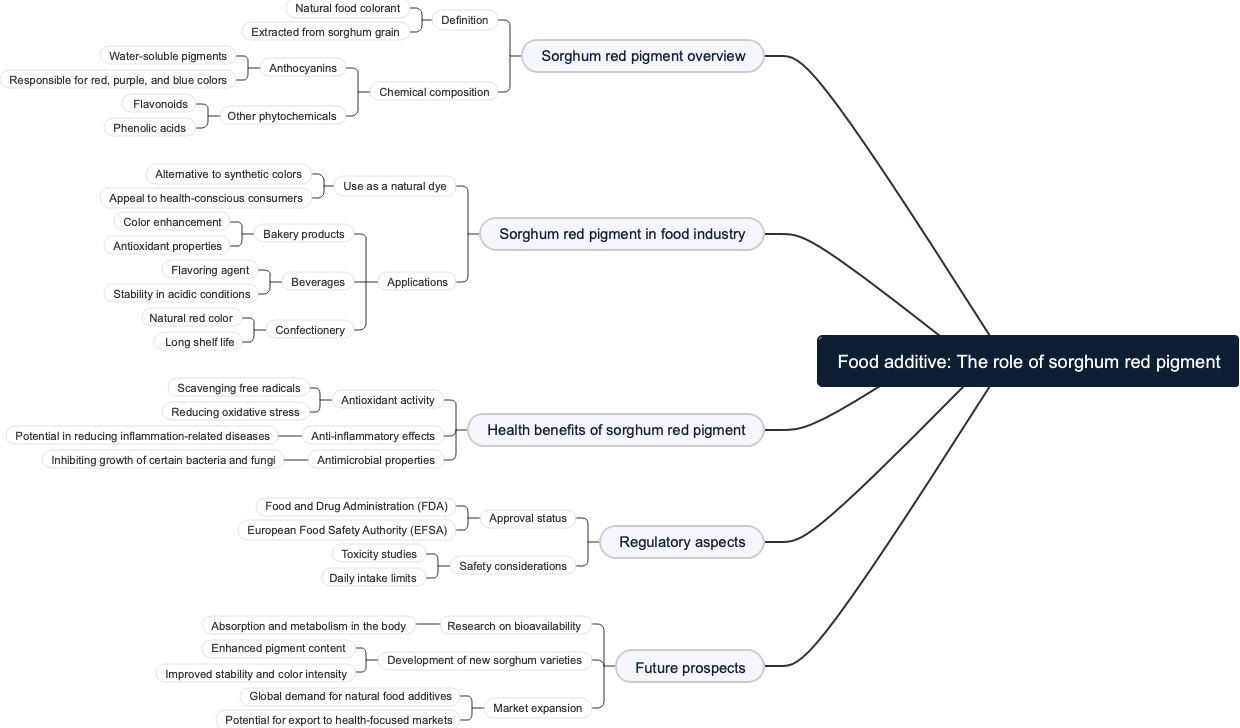 Food additive: The role of sorghum red pigment

Sorghum red pigment overview
Definition
Natural food colorant
Extracted from sorghum grain
Chemical composition
Anthocyanins
Water-soluble pigments
Responsible for red, purple, and blue colors
Other phytochemicals
Flavonoids
Phenolic acids

Sorghum red pigment in food industry
Use as a natural dye
Alternative to synthetic colors
Appeal to health-conscious consumers
Applications
Bakery products
Color enhancement
Antioxidant properties
Beverages
Flavoring agent
Stability in acidic conditions
Confectionery
Natural red color
Long shelf life

Health benefits of sorghum red pigment
Antioxidant activity
Scavenging free radicals
Reducing oxidative stress
Anti-inflammatory effects
Potential in reducing inflammation-related diseases
Antimicrobial properties
Inhibiting growth of certain bacteria and fungi

Regulatory aspects
Approval status
Food and Drug Administration (FDA)
European Food Safety Authority (EFSA)
Safety considerations
Toxicity studies
Daily intake limits

Future prospects
Research on bioavailability
Absorption and metabolism in the body
Development of new sorghum varieties
Enhanced pigment content
Improved stability and color intensity
Market expansion
Global demand for natural food additives
Potential for export to health-focused markets